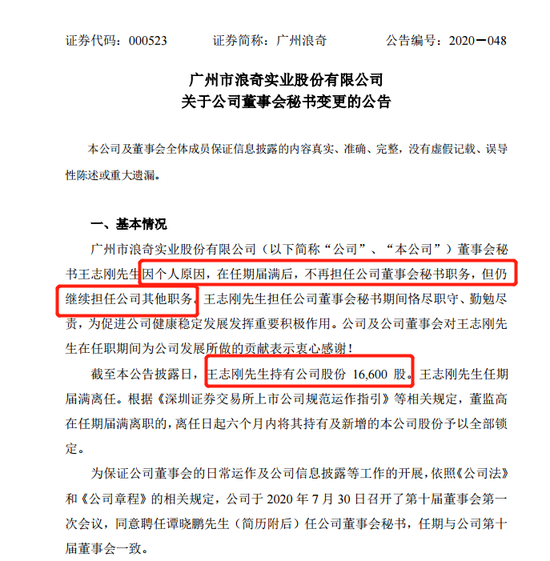 证券代码：000523　　证券简称：广州浪奇　　公告编号：2020－048

广州市浪奇实业股份有限公司
关于公司董事会秘书变更的公告

本公司及董事会全体成员保证信息披露的内容真实、准确、完整，没有虚假记载、误导性陈述或重大遗漏。

一、基本情况

广州市浪奇实业股份有限公司（以下简称“公司”、“本公司”）董事会秘书王志刚先生因个人原因，在任期届满后，不再担任公司董事会秘书职务，但仍继续担任公司其他职务。王志刚先生担任公司董事会秘书期间恪尽职守、勤勉尽责，为促进公司健康稳定发展发挥重要积极作用。公司及公司董事会对王志刚先生在任职期间为公司发展所做的贡献表示衷心感谢！

截至本公告披露日，王志刚先生持有公司股份 16,600 股。王志刚先生任期届满离任。根据《深圳证券交易所上市公司规范运作指引》等相关规定，董监高在任期届满离职的，离任日起六个月内将其持有及新增的本公司股份予以全部锁定。

为保证公司董事会的日常运作及公司信息披露等工作的开展，依照《公司法》和《公司章程》的相关规定，公司于 2020 年 7 月 30 日召开了第十届董事会第一次会议，同意聘任谭晓鹏先生（简历附后）任公司董事会秘书，任期与公司第十届董事会一致。